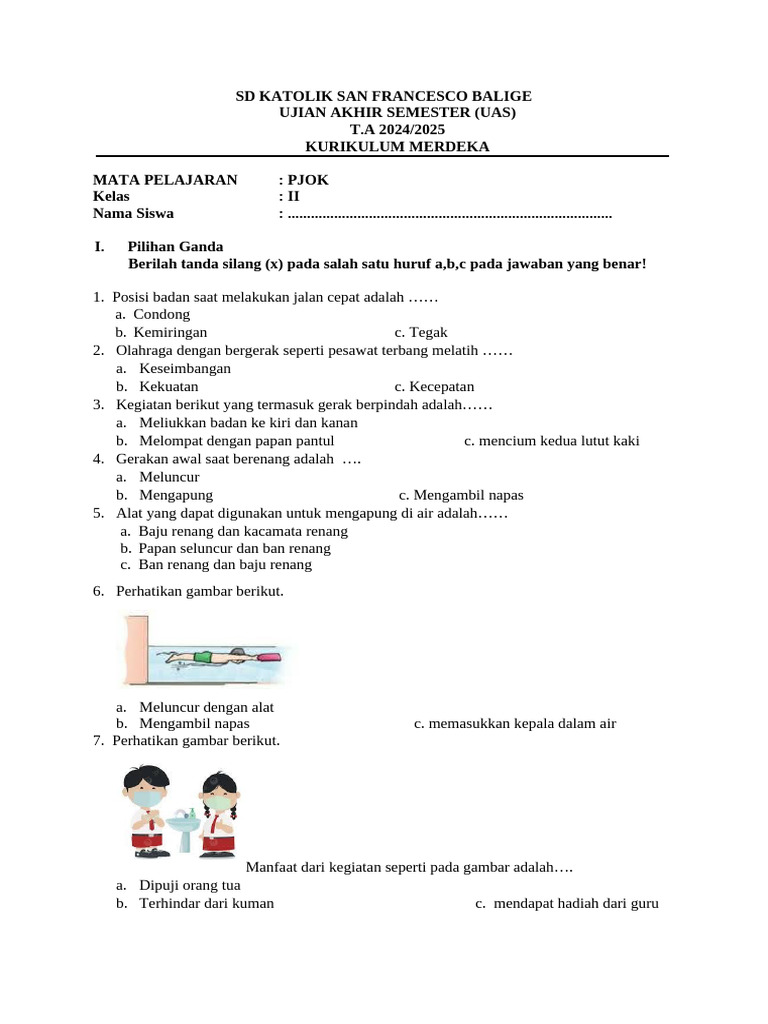 SD KATOLIK SAN FRANCESCO BALIGE
UJIAN AKHIR SEMESTER (UAS)
T.A 2024/2025
KURIKULUM MERDEKA

MATA PELAJARAN : PJOK
Kelas : II
Nama Siswa : ____

I. Pilihan Ganda
Berilah tanda silang (x) pada salah satu huruf a,b,c pada jawaban yang benar!

1. Posisi badan saat melakukan jalan cepat adalah ……
a. Condong
b. Kemiringan c. Tegak
2. Olahraga dengan bergerak seperti pesawat terbang melatih ……
a. Keseimbangan
b. Kekuatan c. Kecepatan
3. Kegiatan berikut yang termasuk gerak berpindah adalah……
a. Meliukkan badan ke kiri dan kanan
b. Melompat dengan papan pantul c. mencium kedua lutut kaki
4. Gerakan awal saat berenang adalah ….
a. Meluncur
b. Mengapung c. Mengambil napas
5. Alat yang dapat digunakan untuk mengapung di air adalah……
a. Baju renang dan kacamata renang
b. Papan seluncur dan ban renang
c. Ban renang dan baju renang
6. Perhatikan gambar berikut.
a. Meluncur dengan alat
b. Mengambil napas c. memasukkan kepala dalam air
7. Perhatikan gambar berikut.
Manfaat dari kegiatan seperti pada gambar adalah….
a. Dipuji orang tua
b. Terhindar dari kuman c. mendapat hadiah dari guru